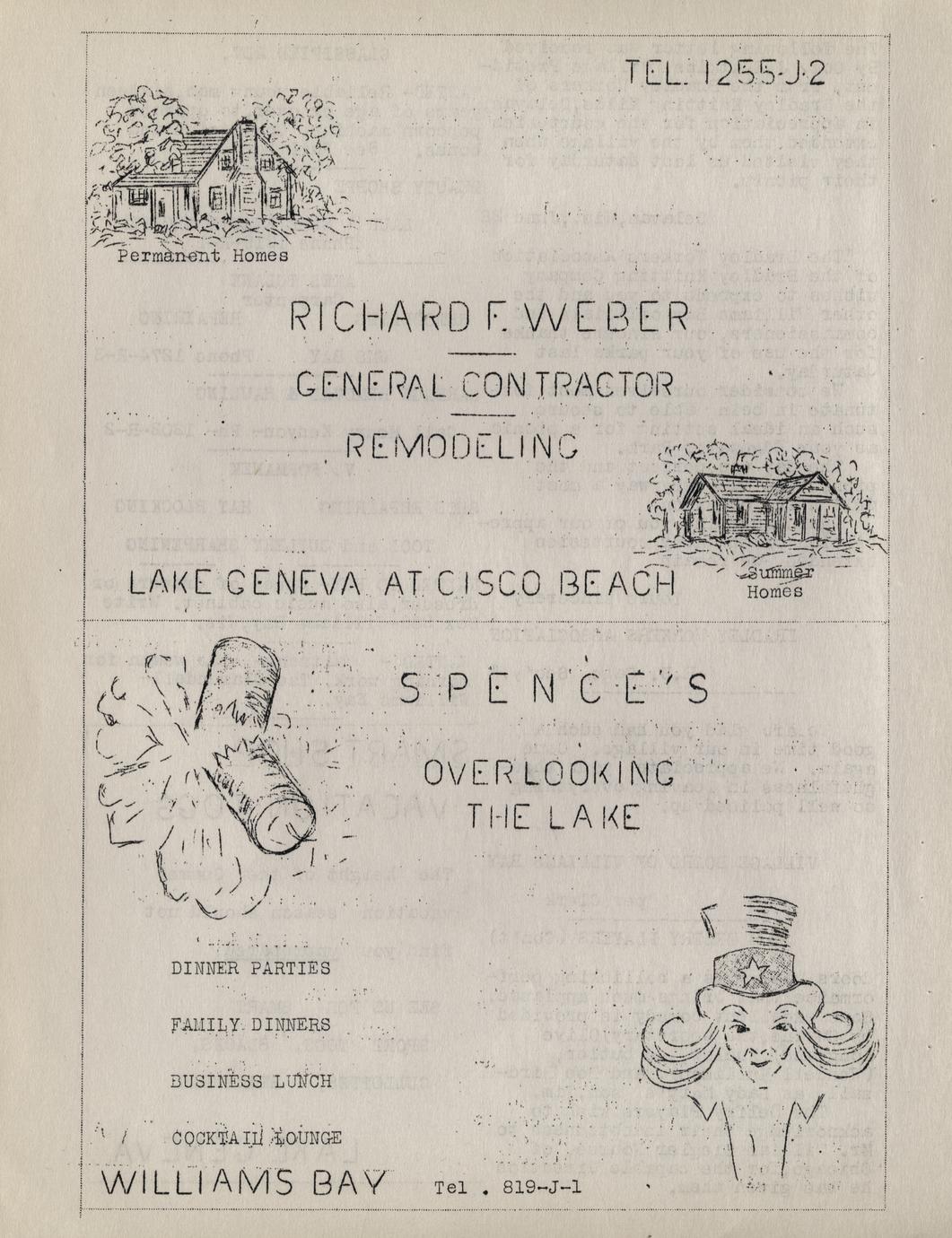 TEL. 1255-J-2

Permanent Homes

RICHARD F. WEBER

GENERAL CONTRACTOR

REMODELING

Summer Homes

LAKE GENEVA AT CISCO BEACH

SPENCE'S

OVERLOOKING THE LAKE

DINNER PARTIES

FAMILY DINNERS

BUSINESS LUNCH

COCKTAIL LOUNGE

WILLIAMS BAY

Tel . 819-J-1